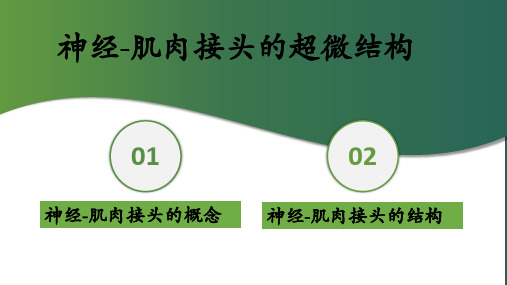 神经-肌肉接头的超微结构

01

神经-肌肉接头的概念

02

神经-肌肉接头的结构